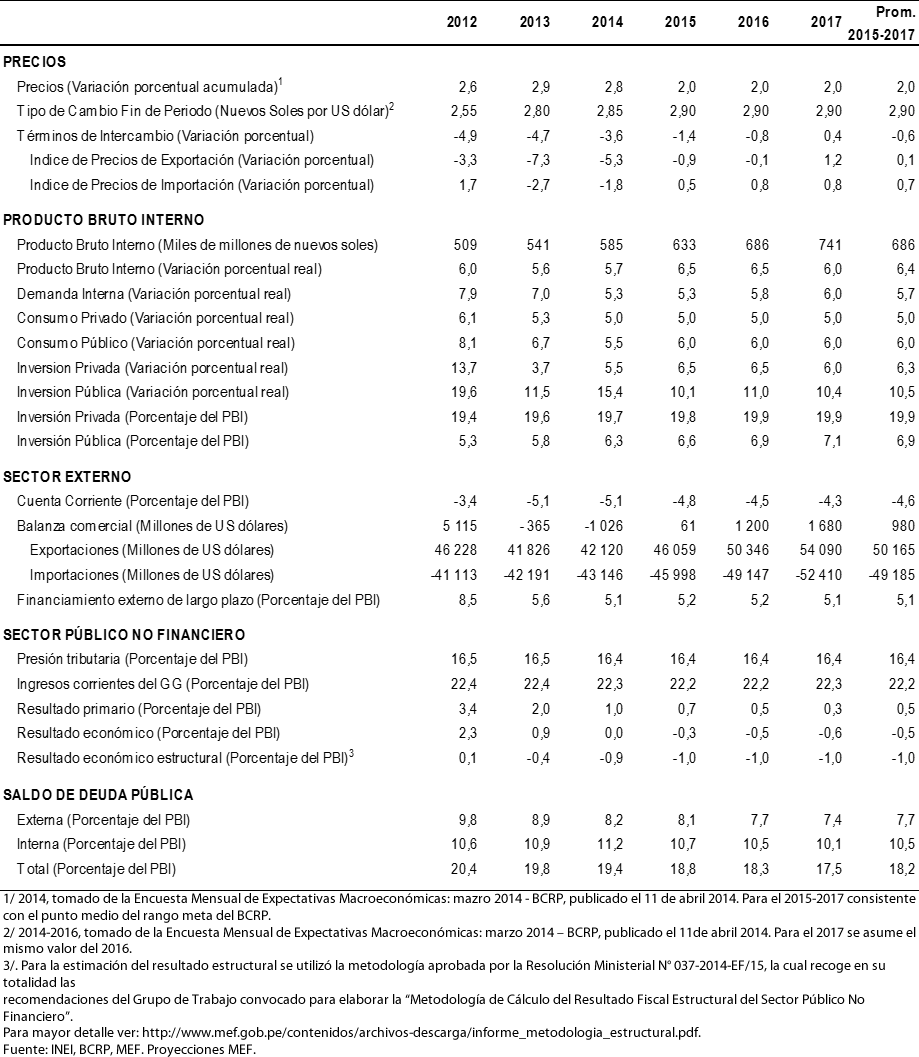 | | 2012 | 2013 | 2014 | 2015 | 2016 | 2017 | Prom. 2015-2017 |
|---|---|---|---|---|---|---|---|
| **PRECIOS** | | | | | | | |
| Precios (Variación porcentual acumulada)$^1$ | 2,6 | 2,9 | 2,8 | 2,0 | 2,0 | 2,0 | 2,0 |
| Tipo de Cambio Fin de Periodo (Nuevos Soles por US dólar)$^2$ | 2,55 | 2,80 | 2,85 | 2,90 | 2,90 | 2,90 | 2,90 |
| Términos de Intercambio (Variación porcentual) | -4,9 | -4,7 | -3,6 | -1,4 | -0,8 | 0,4 | -0,6 |
| Indice de Precios de Exportación (Variación porcentual) | -3,3 | -7,3 | -5,3 | -0,9 | -0,1 | 1,2 | 0,1 |
| Indice de Precios de Importación (Variación porcentual) | 1,7 | -2,7 | -1,8 | 0,5 | 0,8 | 0,8 | 0,7 |
| **PRODUCTO BRUTO INTERNO** | | | | | | | |
| Producto Bruto Interno (Miles de millones de nuevos soles) | 509 | 541 | 585 | 633 | 686 | 741 | 686 |
| Producto Bruto Interno (Variación porcentual real) | 6,0 | 5,6 | 5,7 | 6,5 | 6,5 | 6,0 | 6,4 |
| Demanda Interna (Variación porcentual real) | 7,9 | 7,0 | 5,3 | 5,3 | 5,8 | 6,0 | 5,7 |
| Consumo Privado (Variación porcentual real) | 6,1 | 5,3 | 5,0 | 5,0 | 5,0 | 5,0 | 5,0 |
| Consumo Público (Variación porcentual real) | 8,1 | 6,7 | 5,5 | 6,0 | 6,0 | 6,0 | 6,0 |
| Inversion Privada (Variación porcentual real) | 13,7 | 3,7 | 5,5 | 6,5 | 6,5 | 6,0 | 6,3 |
| Inversion Pública (Variación porcentual real) | 19,6 | 11,5 | 15,4 | 10,1 | 11,0 | 10,4 | 10,5 |
| Inversión Privada (Porcentaje del PBI) | 19,4 | 19,6 | 19,7 | 19,8 | 19,9 | 19,9 | 19,9 |
| Inversión Pública (Porcentaje del PBI) | 5,3 | 5,8 | 6,3 | 6,6 | 6,9 | 7,1 | 6,9 |
| **SECTOR EXTERNO** | | | | | | | |
| Cuenta Corriente (Porcentaje del PBI) | -3,4 | -5,1 | -5,1 | -4,8 | -4,5 | -4,3 | -4,6 |
| Balanza comercial (Millones de US dólares) | 5 115 | - 365 | -1 026 | 61 | 1 200 | 1 680 | 980 |
| Exportaciones (Millones de US dólares) | 46 228 | 41 826 | 42 120 | 46 059 | 50 346 | 54 090 | 50 165 |
| Importaciones (Millones de US dólares) | -41 113 | -42 191 | -43 146 | -45 998 | -49 147 | -52 410 | -49 185 |
| Financiamiento externo de largo plazo (Porcentaje del PBI) | 8,5 | 5,6 | 5,1 | 5,2 | 5,2 | 5,1 | 5,1 |
| **SECTOR PÚBLICO NO FINANCIERO** | | | | | | | |
| Presión tributaria (Porcentaje del PBI) | 16,5 | 16,5 | 16,4 | 16,4 | 16,4 | 16,4 | 16,4 |
| Ingresos corrientes del GG (Porcentaje del PBI) | 22,4 | 22,4 | 22,3 | 22,2 | 22,2 | 22,3 | 22,2 |
| Resultado primario (Porcentaje del PBI) | 3,4 | 2,0 | 1,0 | 0,7 | 0,5 | 0,3 | 0,5 |
| Resultado económico (Porcentaje del PBI) | 2,3 | 0,9 | 0,0 | -0,3 | -0,5 | -0,6 | -0,5 |
| Resultado económico estructural (Porcentaje del PBI)$^3$ | 0,1 | -0,4 | -0,9 | -1,0 | -1,0 | -1,0 | -1,0 |
| **SALDO DE DEUDA PÚBLICA** | | | | | | | |
| Externa (Porcentaje del PBI) | 9,8 | 8,9 | 8,2 | 8,1 | 7,7 | 7,4 | 7,7 |
| Interna (Porcentaje del PBI) | 10,6 | 10,9 | 11,2 | 10,7 | 10,5 | 10,1 | 10,5 |
| Total (Porcentaje del PBI) | 20,4 | 19,8 | 19,4 | 18,8 | 18,3 | 17,5 | 18,2 |

1/ 2014, tomado de la Encuesta Mensual de Expectativas Macroeconómicas: mazro 2014 - BCRP, publicado el 11 de abril 2014. Para el 2015-2017 consistente con el punto medio del rango meta del BCRP.
2/ 2014-2016, tomado de la Encuesta Mensual de Expectativas Macroeconómicas: marzo 2014 – BCRP, publicado el 11de abril 2014. Para el 2017 se asume el mismo valor del 2016.
3/. Para la estimación del resultado estructural se utilizó la metodología aprobada por la Resolución Ministerial N° 037-2014-EF/15, la cual recoge en su totalidad las
recomendaciones del Grupo de Trabajo convocado para elaborar la "Metodología de Cálculo del Resultado Fiscal Estructural del Sector Público No Financiero".
Para mayor detalle ver: http://www.mef.gob.pe/contenidos/archivos-descarga/informe_metodologia_estructural.pdf.
Fuente: INEI, BCRP, MEF. Proyecciones MEF.